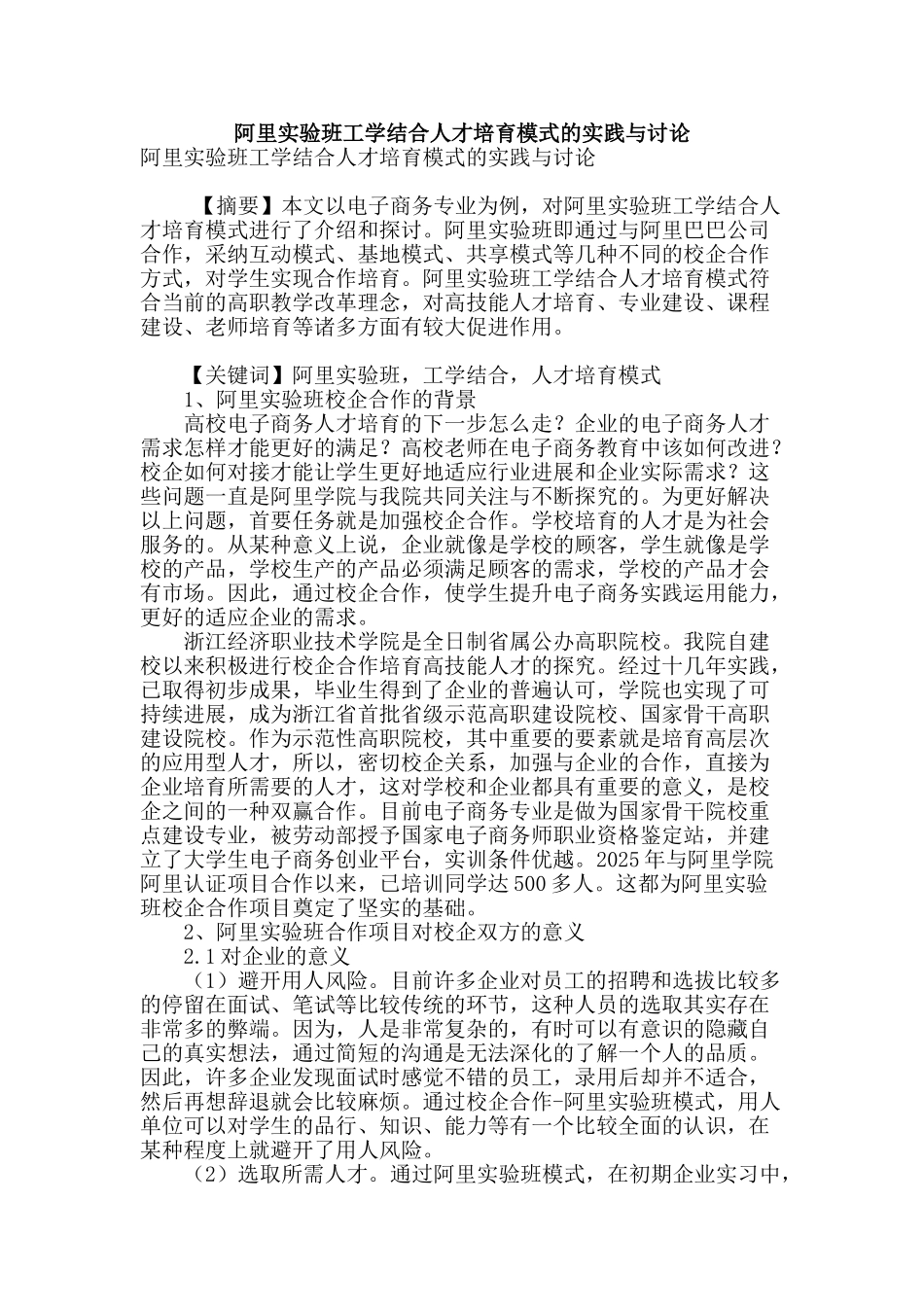 阿里实验班工学结合人才培育模式的实践与讨论

阿里实验班工学结合人才培育模式的实践与讨论

【摘要】本文以电子商务专业为例，对阿里实验班工学结合人才培育模式进行了介绍和探讨。阿里实验班即通过与阿里巴巴公司合作，采纳互动模式、基地模式、共享模式等几种不同的校企合作方式，对学生实现合作培育。阿里实验班工学结合人才培育模式符合当前的高职教学改革理念，对高技能人才培育、专业建设、课程建设、老师培育等诸多方面有较大促进作用。

【关键词】阿里实验班，工学结合，人才培育模式

1、阿里实验班校企合作的背景

高校电子商务人才培育的下一步怎么走？企业的电子商务人才需求怎样才能更好的满足？高校老师在电子商务教育中该如何改进？校企如何对接才能让学生更好地适应行业进展和企业实际需求？这些问题一直是阿里学院与我院共同关注与不断探究的。为更好解决以上问题，首要任务就是加强校企合作。学校培育的人才是为社会服务的。从某种意义上说，企业就像是学校的顾客，学生就像是学校的产品，学校生产的产品必须满足顾客的需求，学校的产品才会有市场。因此，通过校企合作，使学生提升电子商务实践运用能力，更好的适应企业的需求。

浙江经济职业技术学院是全日制省属公办高职院校。我院自建校以来积极进行校企合作培育高技能人才的探究。经过十几年实践，已取得初步成果，毕业生得到了企业的普遍认可，学院也实现了可持续进展，成为浙江省首批省级示范高职建设院校、国家骨干高职建设院校。作为示范性高职院校，其中重要的要素就是培育高层次的应用型人才，所以，密切校企关系，加强与企业的合作，直接为企业培育所需要的人才，这对学校和企业都具有重要的意义，是校企之间的一种双赢合作。目前电子商务专业是做为国家骨干院校重点建设专业，被劳动部授予国家电子商务师职业资格鉴定站，并建立了大学生电子商务创业平台，实训条件优越。2025年与阿里学院阿里认证项目合作以来，已培训同学达500多人。这都为阿里实验班校企合作项目奠定了坚实的基础。

2、阿里实验班合作项目对校企双方的意义

2.1对企业的意义

（1）避开用人风险。目前许多企业对员工的招聘和选拔比较多的停留在面试、笔试等比较传统的环节，这种人员的选取其实存在非常多的弊端。因为，人是非常复杂的，有时可以有意识的隐藏自己的真实想法，通过简短的沟通是无法深化的了解一个人的品质。因此，许多企业发现面试时感觉不错的员工，录用后却并不适合，然后再想辞退就会比较麻烦。通过校企合作-阿里实验班模式，用人单位可以对学生的品行、知识、能力等有一个比较全面的认识，在某种程度上就避开了用人风险。

（2）选取所需人才。通过阿里实验班模式，在初期企业实习中，